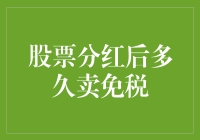 股票分红后多久卖免税